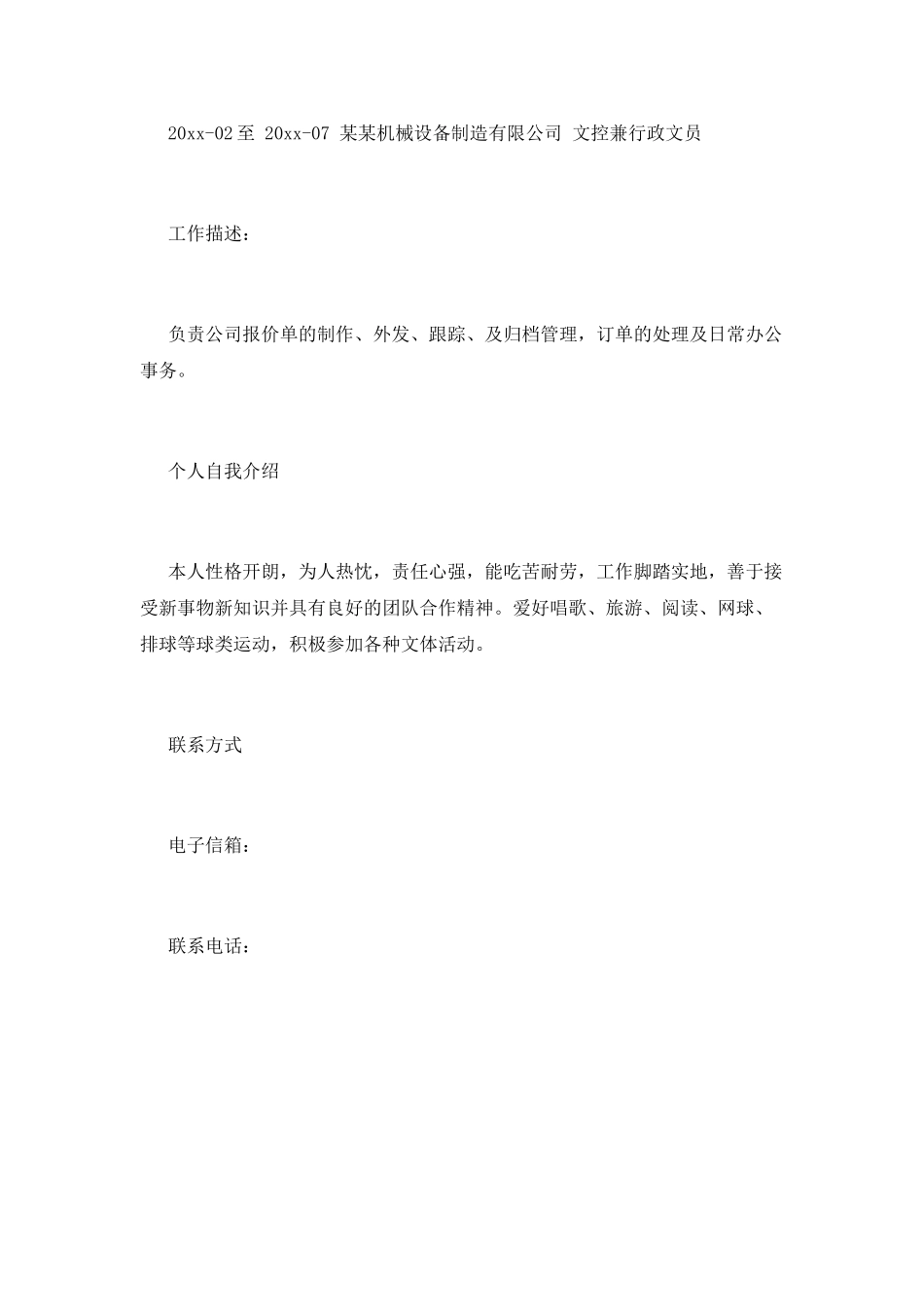 20xx-02至 20xx-07 某某机械设备制造有限公司 文控兼行政文员

工作描述：

负责公司报价单的制作、外发、跟踪、及归档管理，订单的处理及日常办公事务。

个人自我介绍

本人性格开朗，为人热忱，责任心强，能吃苦耐劳，工作脚踏实地，善于接受新事物新知识并具有良好的团队合作精神。爱好唱歌、旅游、阅读、网球、排球等球类运动，积极参加各种文体活动。

联系方式

电子信箱：

联系电话：